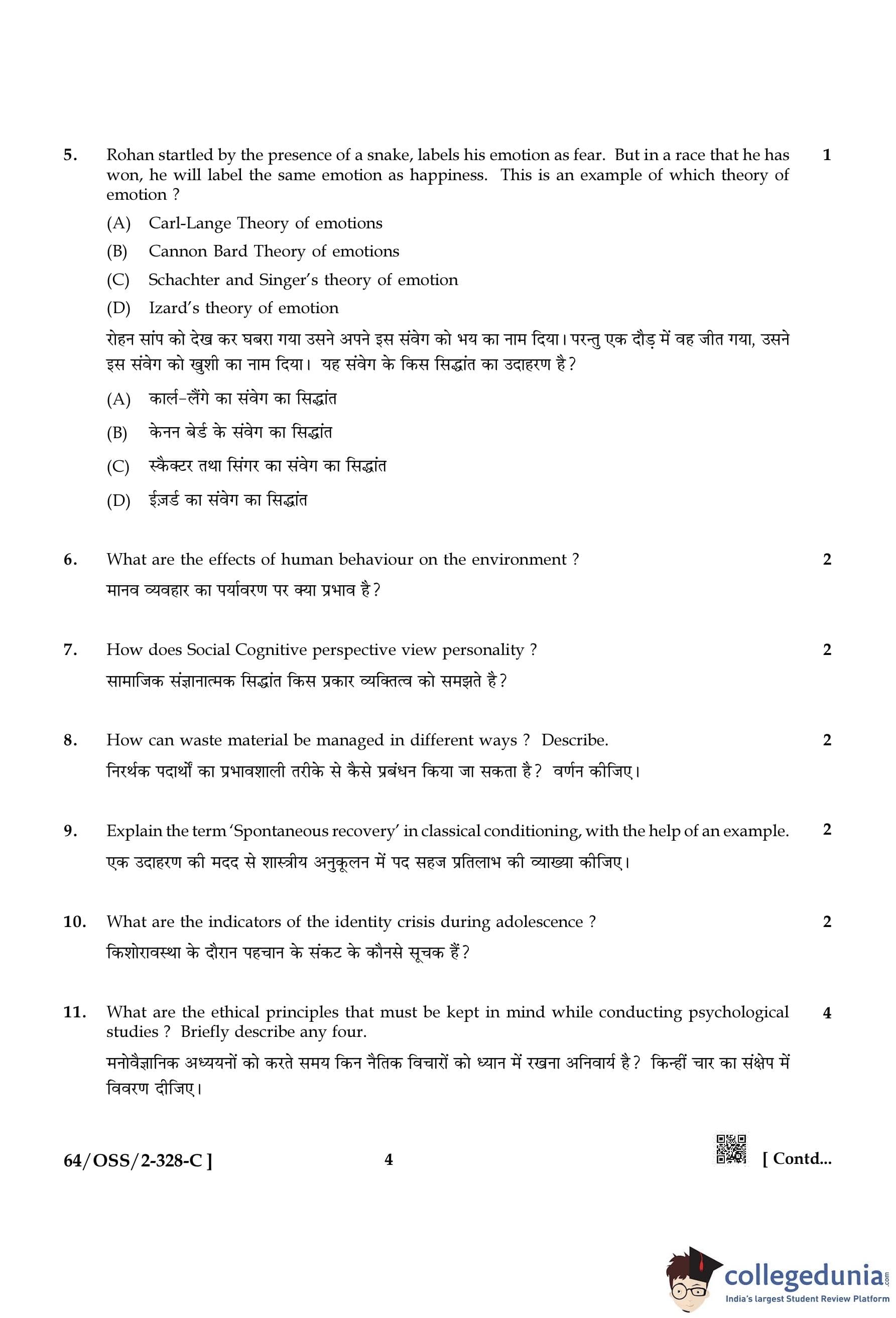 5. Rohan startled by the presence of a snake, labels his emotion as fear. But in a race that he has won, he will label the same emotion as happiness. This is an example of which theory of emotion ? 1

(A) Carl-Lange Theory of emotions

(B) Cannon Bard Theory of emotions

(C) Schachter and Singer's theory of emotion

(D) Izard's theory of emotion

रोहन सांप को देख कर घबरा गया उसने अपने इस संवेग को भय का नाम दिया। परन्तु एक दौड़ में वह जीत गया, उसने इस संवेग को खुशी का नाम दिया। यह संवेग के किस सिद्धांत का उदाहरण है?

(A) कार्ल-लैंगे का संवेग का सिद्धांत

(B) केनन बेर्ड के संवेग का सिद्धांत

(C) स्कैक्टर तथा सिंगर का संवेग का सिद्धांत

(D) ईज़र्ड का संवेग का सिद्धांत

6. What are the effects of human behaviour on the environment ? 2

मानव व्यवहार का पर्यावरण पर क्या प्रभाव है?

7. How does Social Cognitive perspective view personality ? 2

सामाजिक संज्ञानात्मक सिद्धांत किस प्रकार व्यक्तित्व को समझते है?

8. How can waste material be managed in different ways ? Describe. 2

निरर्थक पदार्थों का प्रभावशाली तरीके से कैसे प्रबंधन किया जा सकता है? वर्णन कीजिए।

9. Explain the term 'Spontaneous recovery' in classical conditioning, with the help of an example. 2

एक उदाहरण की मदद से शास्त्रीय अनुकूलन में पद सहज प्रतिलाभ की व्याख्या कीजिए।

10. What are the indicators of the identity crisis during adolescence ? 2

किशोरावस्था के दौरान पहचान के संकट के कौनसे सूचक हैं?

11. What are the ethical principles that must be kept in mind while conducting psychological studies ? Briefly describe any four. 4

मनोवैज्ञानिक अध्ययनों को करते समय किन नैतिक विचारों को ध्यान में रखना अनिवार्य है? किन्हीं चार का संक्षेप में विवरण दीजिए।

64/OSS/2-328-C ] 4 [ Contd...

collegedunia.com
India's largest Student Review Platform